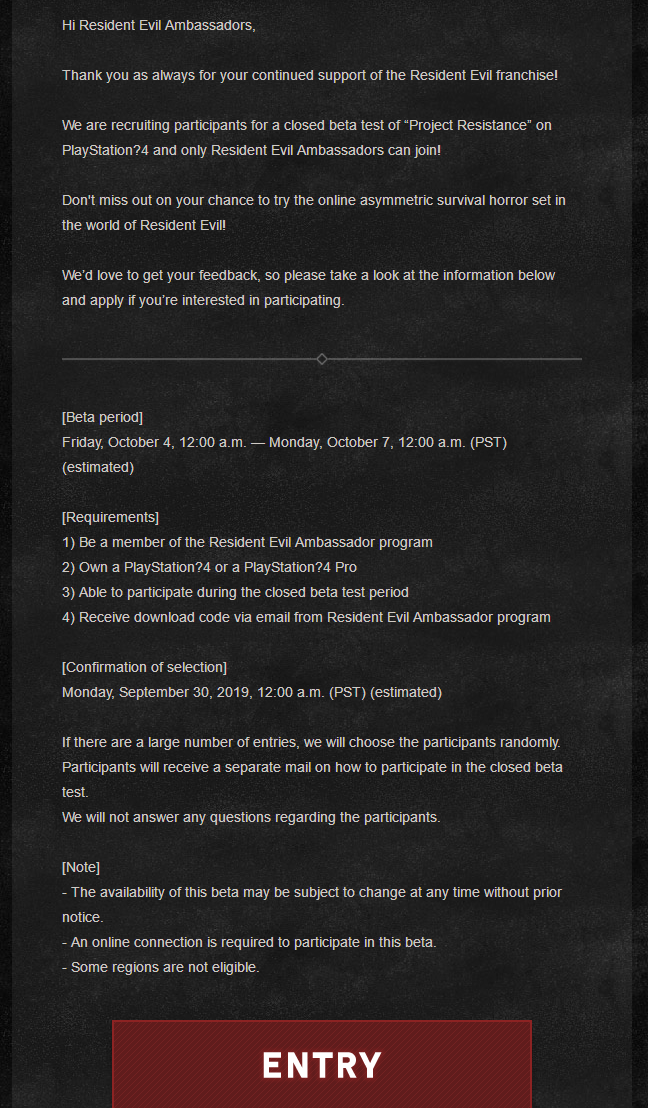 Hi Resident Evil Ambassadors,

Thank you as always for your continued support of the Resident Evil franchise!

We are recruiting participants for a closed beta test of “Project Resistance” on PlayStation?4 and only Resident Evil Ambassadors can join!

Don't miss out on your chance to try the online asymmetric survival horror set in the world of Resident Evil!

We'd love to get your feedback, so please take a look at the information below and apply if you're interested in participating.

[Beta period]
Friday, October 4, 12:00 a.m. — Monday, October 7, 12:00 a.m. (PST) (estimated)

[Requirements]
1) Be a member of the Resident Evil Ambassador program
2) Own a PlayStation?4 or a PlayStation?4 Pro
3) Able to participate during the closed beta test period
4) Receive download code via email from Resident Evil Ambassador program

[Confirmation of selection]
Monday, September 30, 2019, 12:00 a.m. (PST) (estimated)

If there are a large number of entries, we will choose the participants randomly.
Participants will receive a separate mail on how to participate in the closed beta test.
We will not answer any questions regarding the participants.

[Note]
- The availability of this beta may be subject to change at any time without prior notice.
- An online connection is required to participate in this beta.
- Some regions are not eligible.

ENTRY